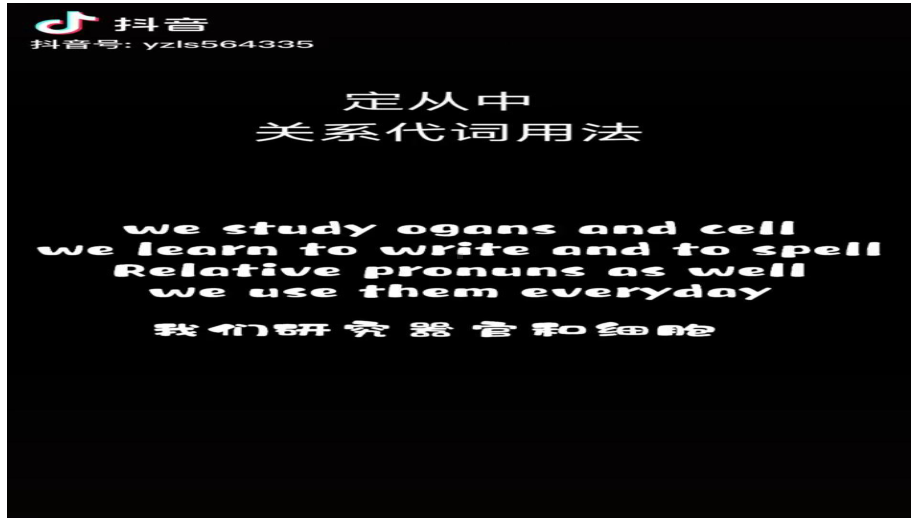 抖音
抖音号: yzls564335

定从中
关系代词用法

we study ogans and cell
we learn to write and to spell
Relative pronuns as well
we use them everyday

我们研究器官和细胞